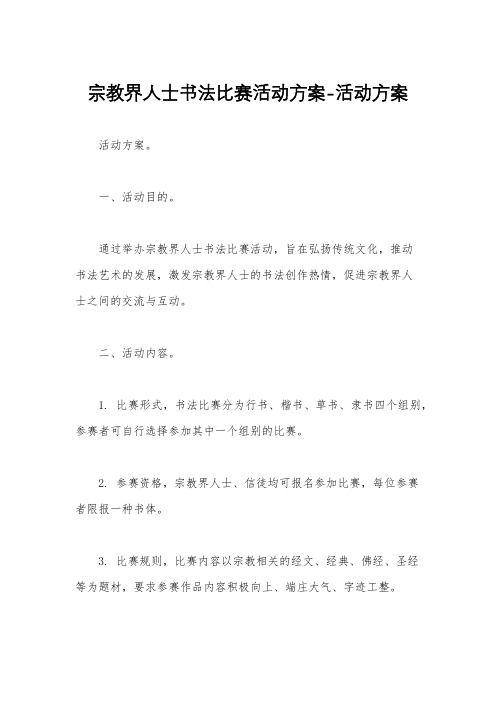 宗教界人士书法比赛活动方案-活动方案

活动方案。

一、活动目的。

通过举办宗教界人士书法比赛活动，旨在弘扬传统文化，推动书法艺术的发展，激发宗教界人士的书法创作热情，促进宗教界人士之间的交流与互动。

二、活动内容。

1. 比赛形式，书法比赛分为行书、楷书、草书、隶书四个组别，参赛者可自行选择参加其中一个组别的比赛。

2. 参赛资格，宗教界人士、信徒均可报名参加比赛，每位参赛者限报一种书体。

3. 比赛规则，比赛内容以宗教相关的经文、经典、佛经、圣经等为题材，要求参赛作品内容积极向上、端庄大气、字迹工整。